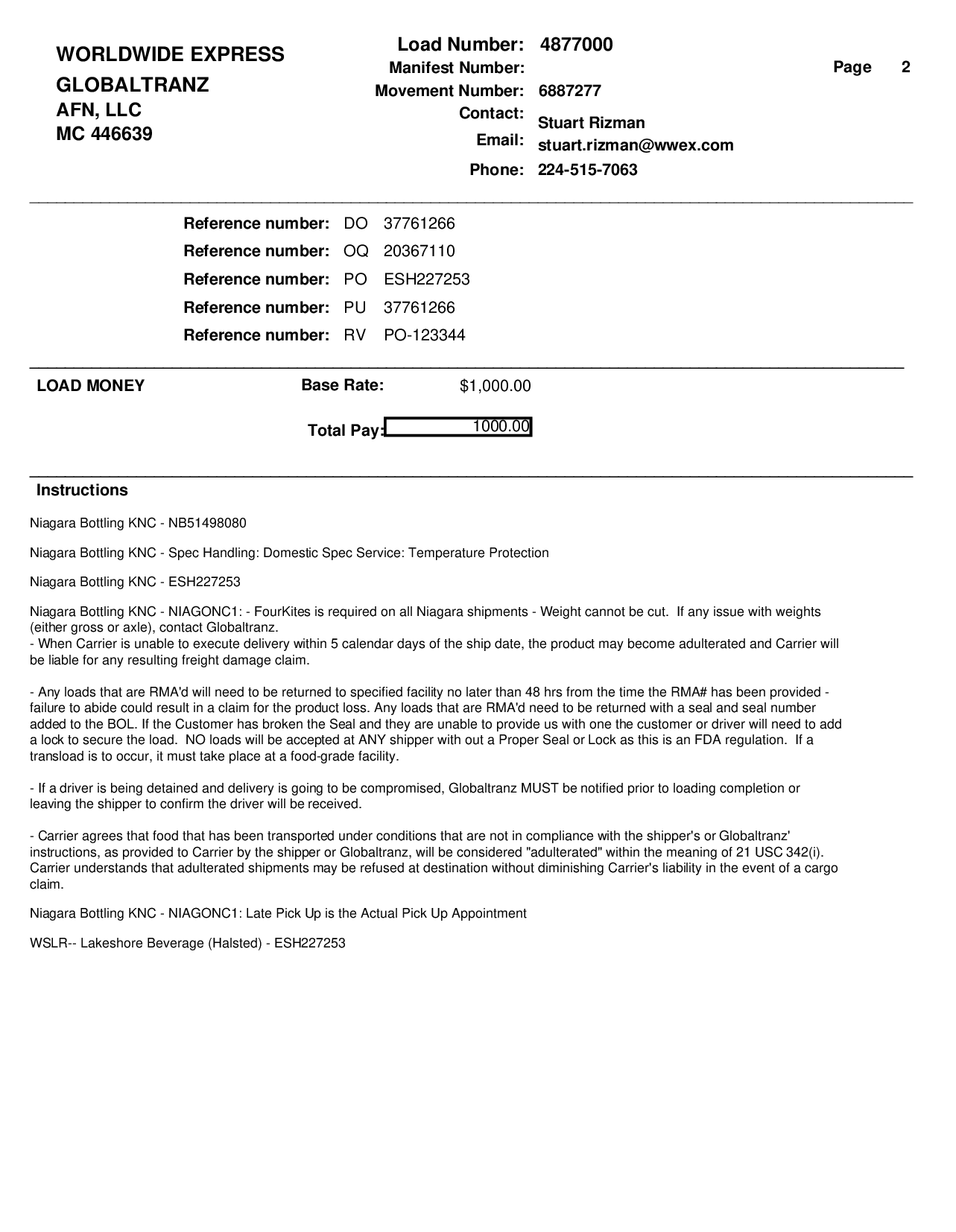 WORLDWIDE EXPRESS
GLOBALTRANZ
AFN, LLC
MC 446639

Load Number: 4877000
Manifest Number:
Movement Number: 6887277
Contact: Stuart Rizman
Email: stuart.rizman@wwex.com
Phone: 224-515-7063

Page 2

Reference number: DO 37761266
Reference number: OQ 20367110
Reference number: PO ESH227253
Reference number: PU 37761266
Reference number: RV PO-123344

LOAD MONEY

Base Rate: $1,000.00

Total Pay: 1000.00

Instructions

Niagara Bottling KNC - NB51498080

Niagara Bottling KNC - Spec Handling: Domestic Spec Service: Temperature Protection

Niagara Bottling KNC - ESH227253

Niagara Bottling KNC - NIAGONC1: - FourKites is required on all Niagara shipments - Weight cannot be cut. If any issue with weights (either gross or axle), contact Globaltranz.
- When Carrier is unable to execute delivery within 5 calendar days of the ship date, the product may become adulterated and Carrier will be liable for any resulting freight damage claim.

- Any loads that are RMA'd will need to be returned to specified facility no later than 48 hrs from the time the RMA# has been provided - failure to abide could result in a claim for the product loss. Any loads that are RMA'd need to be returned with a seal and seal number added to the BOL. If the Customer has broken the Seal and they are unable to provide us with one the customer or driver will need to add a lock to secure the load. NO loads will be accepted at ANY shipper with out a Proper Seal or Lock as this is an FDA regulation. If a transload is to occur, it must take place at a food-grade facility.

- If a driver is being detained and delivery is going to be compromised, Globaltranz MUST be notified prior to loading completion or leaving the shipper to confirm the driver will be received.

- Carrier agrees that food that has been transported under conditions that are not in compliance with the shipper's or Globaltranz' instructions, as provided to Carrier by the shipper or Globaltranz, will be considered "adulterated" within the meaning of 21 USC 342(i). Carrier understands that adulterated shipments may be refused at destination without diminishing Carrier's liability in the event of a cargo claim.

Niagara Bottling KNC - NIAGONC1: Late Pick Up is the Actual Pick Up Appointment

WSLR-- Lakeshore Beverage (Halsted) - ESH227253